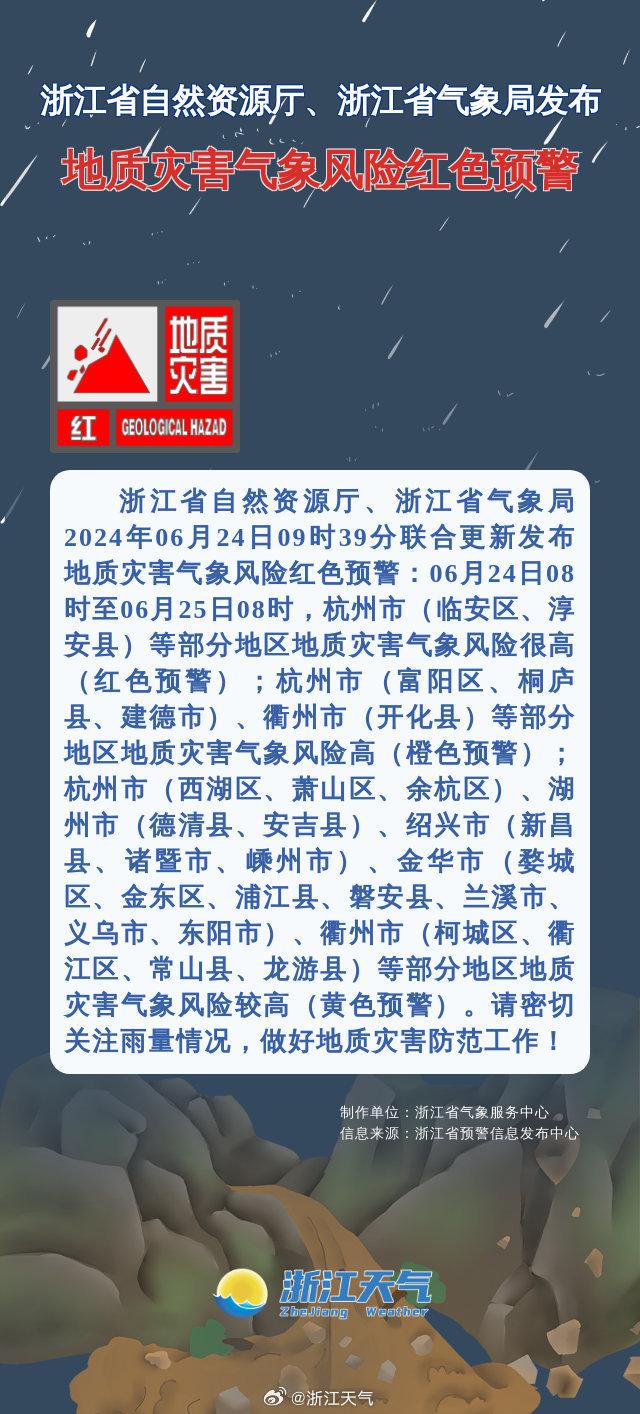 浙江省自然资源厅、浙江省气象局发布
地质灾害气象风险红色预警

地质灾害
红 GEOLOGICAL HAZAD

浙江省自然资源厅、浙江省气象局2024年06月24日09时39分联合更新发布地质灾害气象风险红色预警：06月24日08时至06月25日08时，杭州市（临安区、淳安县）等部分地区地质灾害气象风险很高（红色预警）；杭州市（富阳区、桐庐县、建德市）、衢州市（开化县）等部分地区地质灾害气象风险高（橙色预警）；杭州市（西湖区、萧山区、余杭区）、湖州市（德清县、安吉县）、绍兴市（新昌县、诸暨市、嵊州市）、金华市（婺城区、金东区、浦江县、磐安县、兰溪市、义乌市、东阳市）、衢州市（柯城区、衢江区、常山县、龙游县）等部分地区地质灾害气象风险较高（黄色预警）。请密切关注雨量情况，做好地质灾害防范工作！

制作单位：浙江省气象服务中心
信息来源：浙江省预警信息发布中心

浙江天气
ZheJiang Weather

@浙江天气